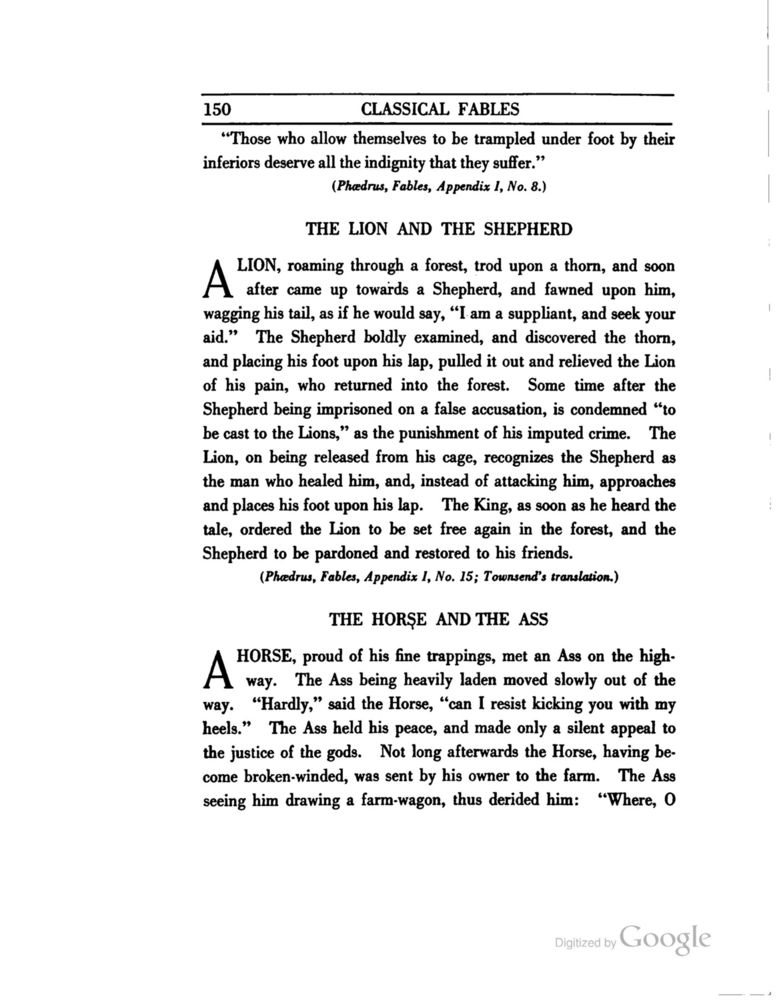 150 CLASSICAL FABLES

"Those who allow themselves to be trampled under foot by their inferiors deserve all the indignity that they suffer."

(Phædrus, Fables, Appendix I, No. 8.)

THE LION AND THE SHEPHERD

A LION, roaming through a forest, trod upon a thorn, and soon after came up towards a Shepherd, and fawned upon him, wagging his tail, as if he would say, "I am a suppliant, and seek your aid." The Shepherd boldly examined, and discovered the thorn, and placing his foot upon his lap, pulled it out and relieved the Lion of his pain, who returned into the forest. Some time after the Shepherd being imprisoned on a false accusation, is condemned "to be cast to the Lions," as the punishment of his imputed crime. The Lion, on being released from his cage, recognizes the Shepherd as the man who healed him, and, instead of attacking him, approaches and places his foot upon his lap. The King, as soon as he heard the tale, ordered the Lion to be set free again in the forest, and the Shepherd to be pardoned and restored to his friends.

(Phædrus, Fables, Appendix I, No. 15; Townsend's translation.)

THE HORSE AND THE ASS

A HORSE, proud of his fine trappings, met an Ass on the highway. The Ass being heavily laden moved slowly out of the way. "Hardly," said the Horse, "can I resist kicking you with my heels." The Ass held his peace, and made only a silent appeal to the justice of the gods. Not long afterwards the Horse, having become broken-winded, was sent by his owner to the farm. The Ass seeing him drawing a farm-wagon, thus derided him: "Where, O

Digitized by Google